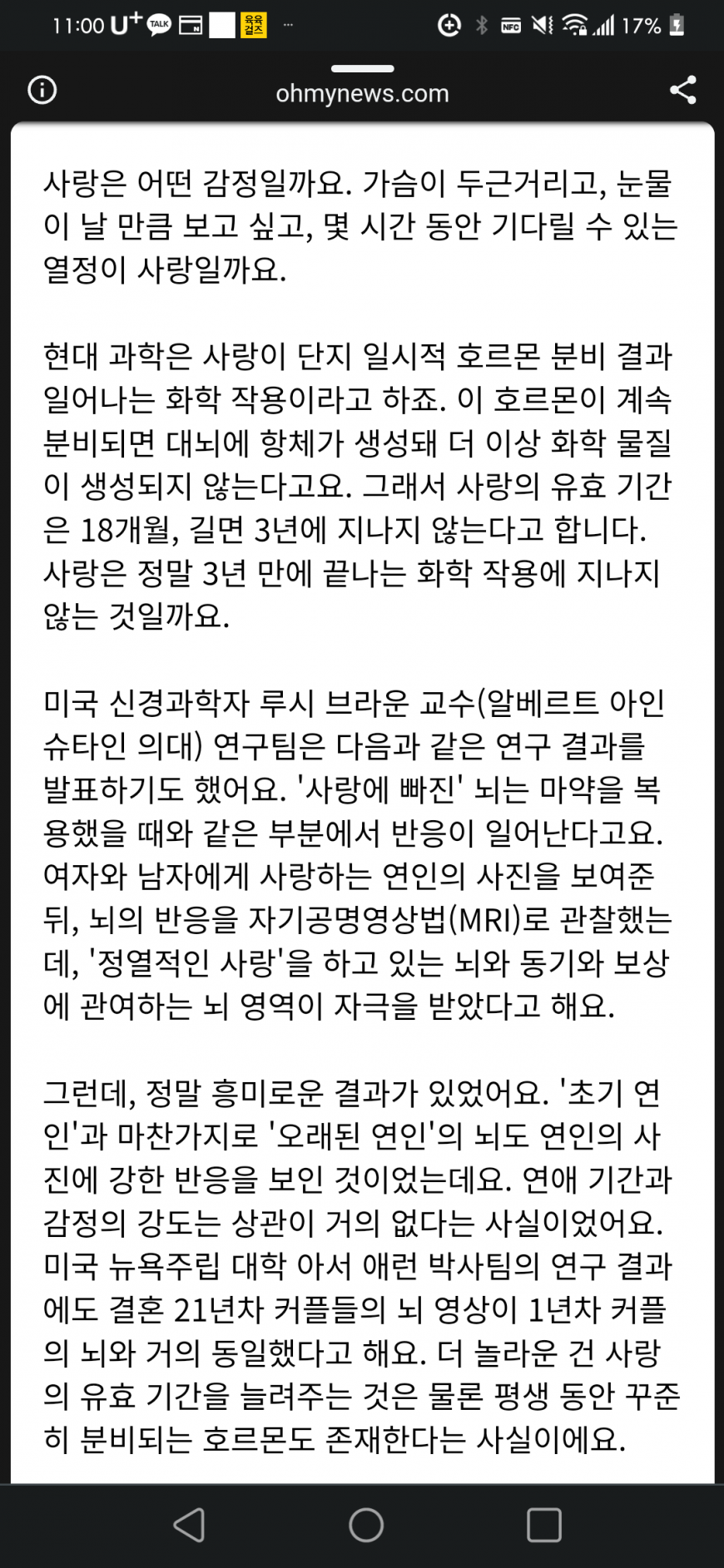 11:00 U+ TALK 육육걸즈 ··· NFC 17%

ohmynews.com

사랑은 어떤 감정일까요. 가슴이 두근거리고, 눈물이 날 만큼 보고 싶고, 몇 시간 동안 기다릴 수 있는 열정이 사랑일까요.

현대 과학은 사랑이 단지 일시적 호르몬 분비 결과 일어나는 화학 작용이라고 하죠. 이 호르몬이 계속 분비되면 대뇌에 항체가 생성돼 더 이상 화학 물질이 생성되지 않는다고요. 그래서 사랑의 유효 기간은 18개월, 길면 3년에 지나지 않는다고 합니다. 사랑은 정말 3년 만에 끝나는 화학 작용에 지나지 않는 것일까요.

미국 신경과학자 루시 브라운 교수(알베르트 아인슈타인 의대) 연구팀은 다음과 같은 연구 결과를 발표하기도 했어요. '사랑에 빠진' 뇌는 마약을 복용했을 때와 같은 부분에서 반응이 일어난다고요. 여자와 남자에게 사랑하는 연인의 사진을 보여준 뒤, 뇌의 반응을 자기공명영상법(MRI)로 관찰했는데, '정열적인 사랑'을 하고 있는 뇌와 동기와 보상에 관여하는 뇌 영역이 자극을 받았다고 해요.

그런데, 정말 흥미로운 결과가 있었어요. '초기 연인'과 마찬가지로 '오래된 연인'의 뇌도 연인의 사진에 강한 반응을 보인 것이었는데요. 연애 기간과 감정의 강도는 상관이 거의 없다는 사실이었어요. 미국 뉴욕주립 대학 아서 애런 박사팀의 연구 결과에도 결혼 21년차 커플들의 뇌 영상이 1년차 커플의 뇌와 거의 동일했다고 해요. 더 놀라운 건 사랑의 유효 기간을 늘려주는 것은 물론 평생 동안 꾸준히 분비되는 호르몬도 존재한다는 사실이에요.